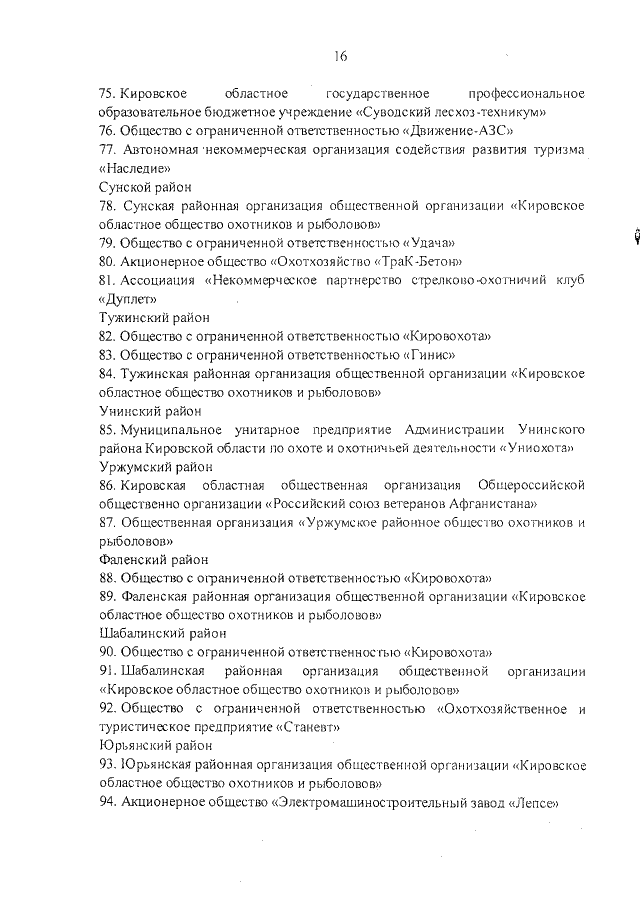 16

75. Кировское областное государственное профессиональное образовательное бюджетное учреждение «Суводский лесхоз-техникум»
76. Общество с ограниченной ответственностью «Движение-АЗС»
77. Автономная некоммерческая организация содействия развития туризма «Наследие»
Сунской район
78. Сунская районная организация общественной организации «Кировское областное общество охотников и рыболовов»
79. Общество с ограниченной ответственностью «Удача»
80. Акционерное общество «Охотхозяйство «ТраК-Бетон»
81. Ассоциация «Некоммерческое партнерство стрелково-охотничий клуб «Дуплет»
Тужинский район
82. Общество с ограниченной ответственностью «Кировохота»
83. Общество с ограниченной ответственностью «Гинис»
84. Тужинская районная организация общественной организации «Кировское областное общество охотников и рыболовов»
Унинский район
85. Муниципальное унитарное предприятие Администрации Унинского района Кировской области по охоте и охотничьей деятельности «Униохота»
Уржумский район
86. Кировская областная общественная организация Общероссийской общественно организации «Российский союз ветеранов Афганистана»
87. Общественная организация «Уржумское районное общество охотников и рыболовов»
Фаленский район
88. Общество с ограниченной ответственностью «Кировохота»
89. Фаленская районная организация общественной организации «Кировское областное общество охотников и рыболовов»
Шабалинский район
90. Общество с ограниченной ответственностью «Кировохота»
91. Шабалинская районная организация общественной организации «Кировское областное общество охотников и рыболовов»
92. Общество с ограниченной ответственностью «Охотхозяйственное и туристическое предприятие «Станевт»
Юрьянский район
93. Юрьянская районная организация общественной организации «Кировское областное общество охотников и рыболовов»
94. Акционерное общество «Электромашиностроительный завод «Лепсе»